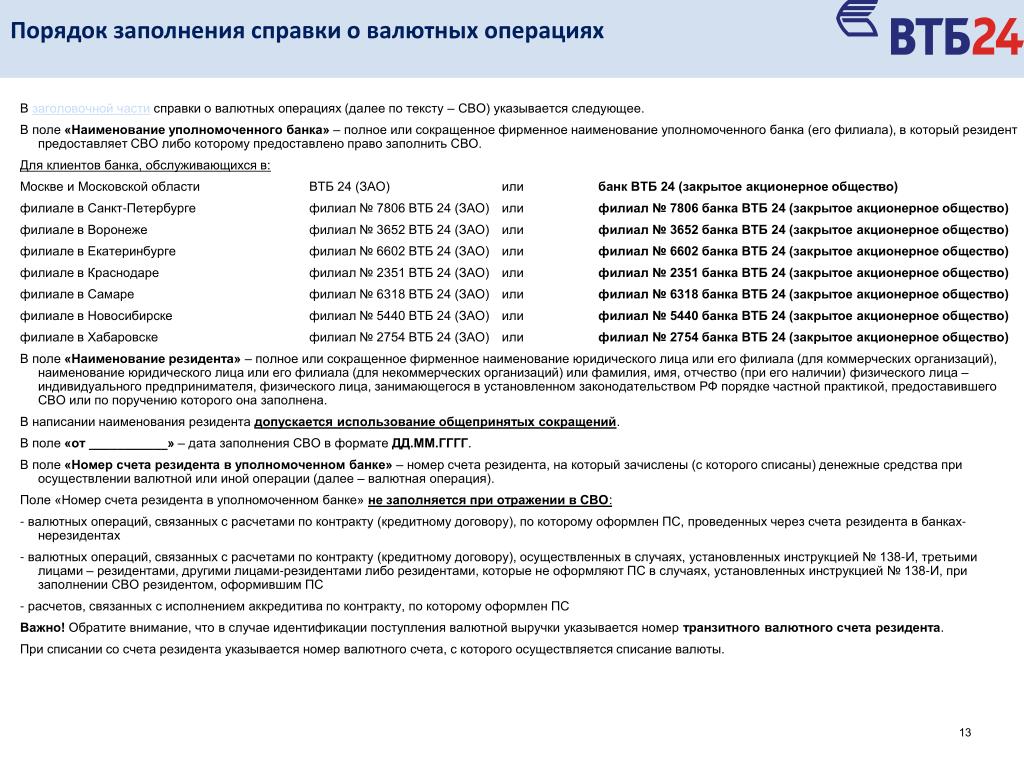 Порядок заполнения справки о валютных операциях

ВТБ24

В заголовочной части справки о валютных операциях (далее по тексту – СВО) указывается следующее.

В поле «Наименование уполномоченного банка» – полное или сокращенное фирменное наименование уполномоченного банка (его филиала), в который резидент предоставляет СВО либо которому предоставлено право заполнить СВО.

Для клиентов банка, обслуживающихся в:

| | | | |
|---|---|---|---|
| Москве и Московской области | ВТБ 24 (ЗАО) | или | банк ВТБ 24 (закрытое акционерное общество) |
| филиале в Санкт-Петербурге | филиал № 7806 ВТБ 24 (ЗАО) | или | филиал № 7806 банка ВТБ 24 (закрытое акционерное общество) |
| филиале в Воронеже | филиал № 3652 ВТБ 24 (ЗАО) | или | филиал № 3652 банка ВТБ 24 (закрытое акционерное общество) |
| филиале в Екатеринбурге | филиал № 6602 ВТБ 24 (ЗАО) | или | филиал № 6602 банка ВТБ 24 (закрытое акционерное общество) |
| филиале в Краснодаре | филиал № 2351 ВТБ 24 (ЗАО) | или | филиал № 2351 банка ВТБ 24 (закрытое акционерное общество) |
| филиале в Самаре | филиал № 6318 ВТБ 24 (ЗАО) | или | филиал № 6318 банка ВТБ 24 (закрытое акционерное общество) |
| филиале в Новосибирске | филиал № 5440 ВТБ 24 (ЗАО) | или | филиал № 5440 банка ВТБ 24 (закрытое акционерное общество) |
| филиале в Хабаровске | филиал № 2754 ВТБ 24 (ЗАО) | или | филиал № 2754 банка ВТБ 24 (закрытое акционерное общество) |

В поле «Наименование резидента» – полное или сокращенное фирменное наименование юридического лица или его филиала (для коммерческих организаций), наименование юридического лица или его филиала (для некоммерческих организаций) или фамилия, имя, отчество (при его наличии) физического лица – индивидуального предпринимателя, физического лица, занимающегося в установленном законодательством РФ порядке частной практикой, предоставившего СВО или по поручению которого она заполнена.

В написании наименования резидента допускается использование общепринятых сокращений.

В поле «от ___________» – дата заполнения СВО в формате ДД.ММ.ГГГГ.

В поле «Номер счета резидента в уполномоченном банке» – номер счета резидента, на который зачислены (с которого списаны) денежные средства при осуществлении валютной или иной операции (далее – валютная операция).

Поле «Номер счета резидента в уполномоченном банке» не заполняется при отражении в СВО:

- валютных операций, связанных с расчетами по контракту (кредитному договору), по которому оформлен ПС, проведенных через счета резидента в банках-нерезидентах

- валютных операций, связанных с расчетами по контракту (кредитному договору), осуществленных в случаях, установленных инструкцией № 138-И, третьими лицами – резидентами, другими лицами-резидентами либо резидентами, которые не оформляют ПС в случаях, установленных инструкцией № 138-И, при заполнении СВО резидентом, оформившим ПС

- расчетов, связанных с исполнением аккредитива по контракту, по которому оформлен ПС

Важно! Обратите внимание, что в случае идентификации поступления валютной выручки указывается номер транзитного валютного счета резидента.

При списании со счета резидента указывается номер валютного счета, с которого осуществляется списание валюты.

13